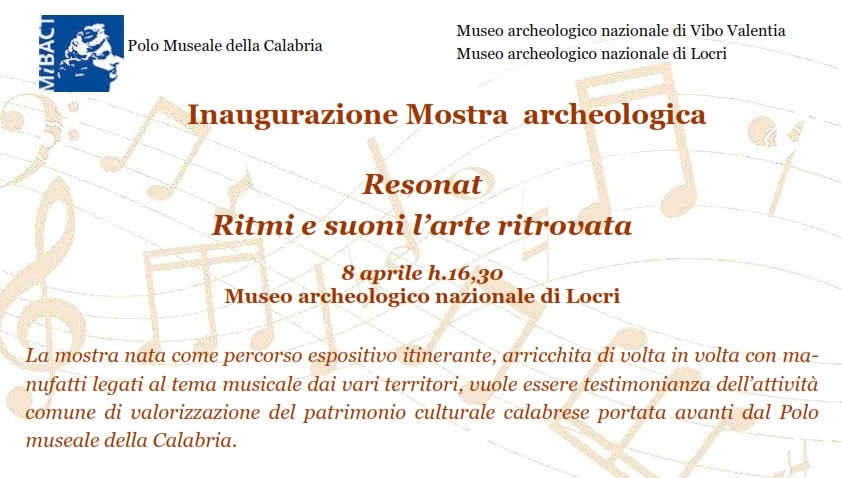 MiBACT

Polo Museale della Calabria

Museo archeologico nazionale di Vibo Valentia
Museo archeologico nazionale di Locri

Inaugurazione Mostra archeologica

Resonat
Ritmi e suoni l'arte ritrovata

8 aprile h.16,30
Museo archeologico nazionale di Locri

La mostra nata come percorso espositivo itinerante, arricchita di volta in volta con manufatti legati al tema musicale dai vari territori, vuole essere testimonianza dell'attività comune di valorizzazione del patrimonio culturale calabrese portata avanti dal Polo museale della Calabria.